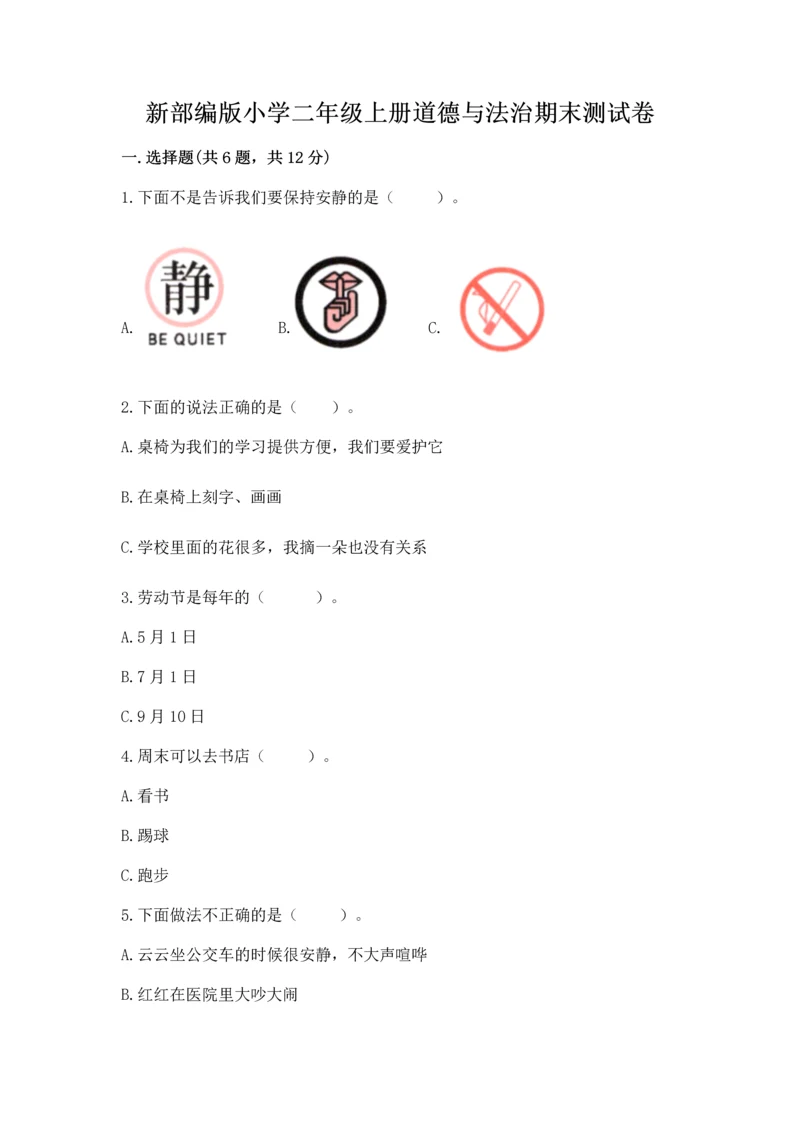 新部编版小学二年级上册道德与法治期末测试卷

一.选择题(共6题，共12分)

1.下面不是告诉我们要保持安静的是（　　）。

A. 静 BE QUIET B. C.

2.下面的说法正确的是（　　）。

A.桌椅为我们的学习提供方便，我们要爱护它

B.在桌椅上刻字、画画

C.学校里面的花很多，我摘一朵也没有关系

3.劳动节是每年的（　　）。

A.5月1日

B.7月1日

C.9月10日

4.周末可以去书店（　　）。

A.看书

B.踢球

C.跑步

5.下面做法不正确的是（　　）。

A.云云坐公交车的时候很安静，不大声喧哗

B.红红在医院里大吵大闹